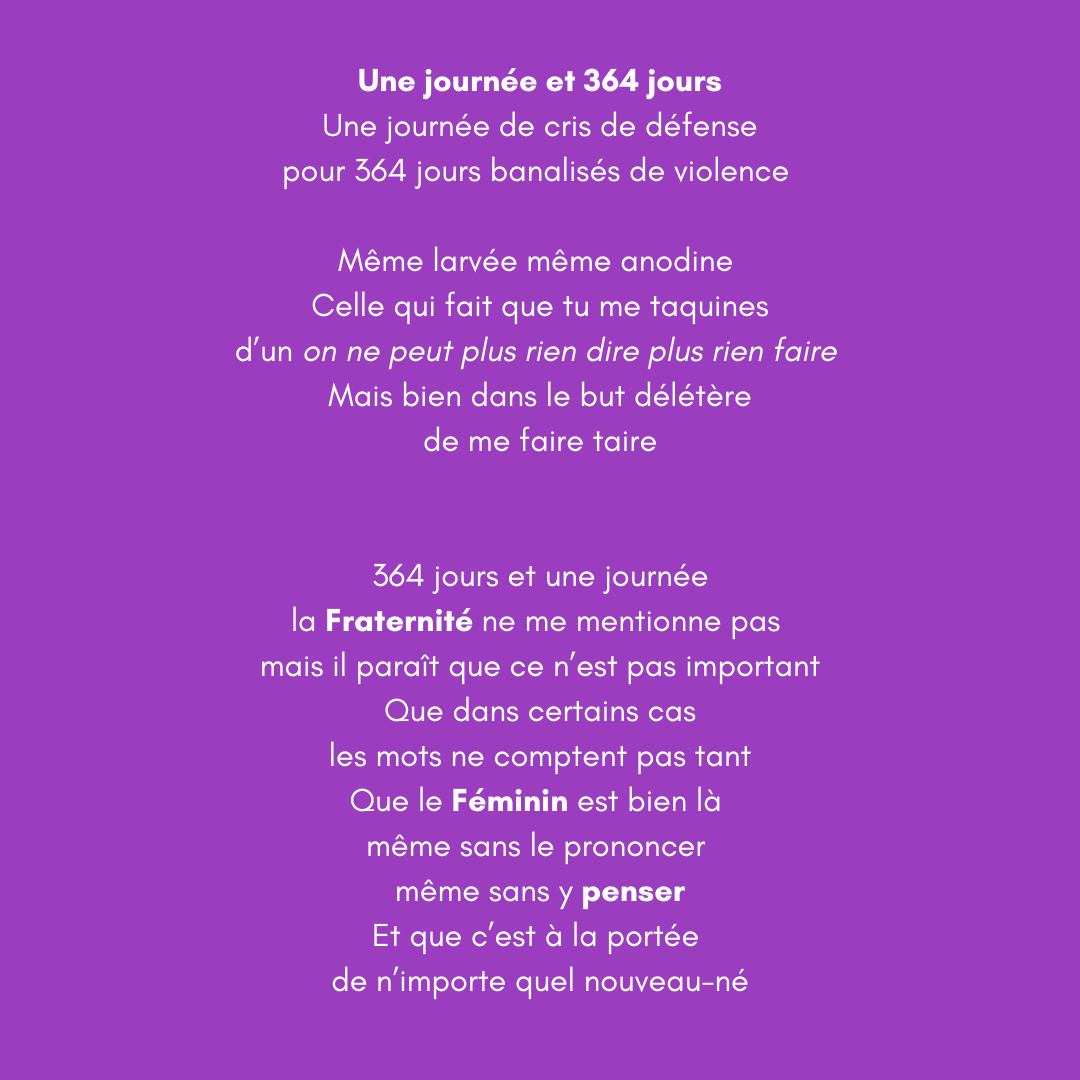 Une journée et 364 jours
Une journée de cris de défense
pour 364 jours banalisés de violence

Même larvée même anodine
Celle qui fait que tu me taquines
d'un on ne peut plus rien dire plus rien faire
Mais bien dans le but délétère
de me faire taire

364 jours et une journée
la Fraternité ne me mentionne pas
mais il paraît que ce n'est pas important
Que dans certains cas
les mots ne comptent pas tant
Que le Féminin est bien là
même sans le prononcer
même sans y penser
Et que c'est à la portée
de n'importe quel nouveau-né